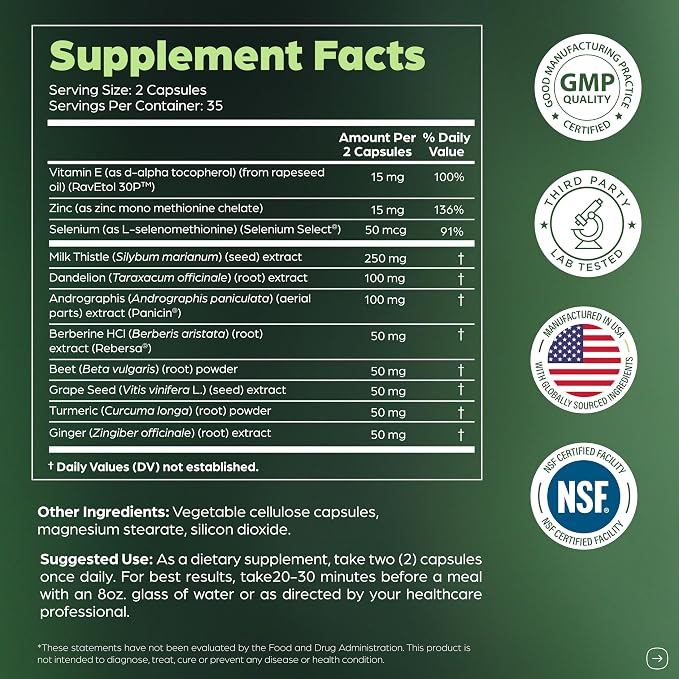 Supplement Facts
Serving Size: 2 Capsules
Servings Per Container: 35

|  | Amount Per 2 Capsules | % Daily Value |
|---|---|---|
| Vitamin E (as d-alpha tocopherol) (from rapeseed oil) (RavEtol 30P™) | 15 mg | 100% |
| Zinc (as zinc mono methionine chelate) | 15 mg | 136% |
| Selenium (as L-selenomethionine) (Selenium Select®) | 50 mcg | 91% |
| Milk Thistle (Silybum marianum) (seed) extract | 250 mg | † |
| Dandelion (Taraxacum officinale) (root) extract | 100 mg | † |
| Andrographis (Andrographis paniculata) (aerial parts) extract (Panicin®) | 100 mg | † |
| Berberine HCl (Berberis aristata) (root) extract (Rebersa®) | 50 mg | † |
| Beet (Beta vulgaris) (root) powder | 50 mg | † |
| Grape Seed (Vitis vinifera L.) (seed) extract | 50 mg | † |
| Turmeric (Curcuma longa) (root) powder | 50 mg | † |
| Ginger (Zingiber officinale) (root) extract | 50 mg | † |

† Daily Values (DV) not established.

Other Ingredients: Vegetable cellulose capsules, magnesium stearate, silicon dioxide.

Suggested Use: As a dietary supplement, take two (2) capsules once daily. For best results, take20-30 minutes before a meal with an 8oz. glass of water or as directed by your healthcare professional.

*These statements have not been evaluated by the Food and Drug Administration. This product is not intended to diagnose, treat, cure or prevent any disease or health condition.

GOOD MANUFACTURING PRACTICE
GMP
QUALITY
CERTIFIED

THIRD PARTY
LAB TESTED

MANUFACTURED IN USA
WITH GLOBALLY SOURCED INGREDIENTS

NSF CERTIFIED FACILITY
NSF
NSF CERTIFIED FACILITY